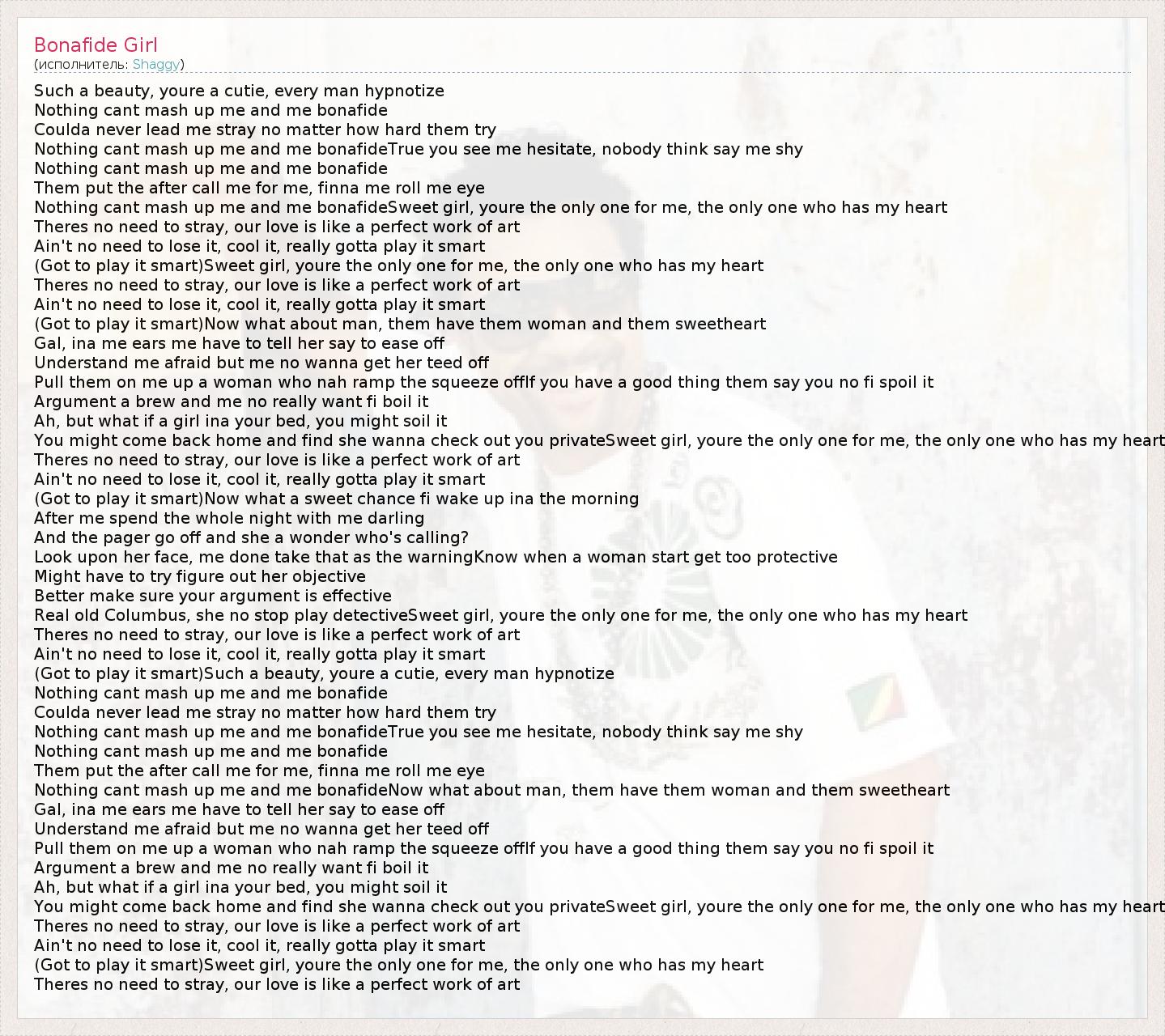 Bonafide Girl
(исполнитель: Shaggy)

Such a beauty, youre a cutie, every man hypnotize
Nothing cant mash up me and me bonafide
Coulda never lead me stray no matter how hard them try
Nothing cant mash up me and me bonafideTrue you see me hesitate, nobody think say me shy
Nothing cant mash up me and me bonafide
Them put the after call me for me, finna me roll me eye
Nothing cant mash up me and me bonafideSweet girl, youre the only one for me, the only one who has my heart
Theres no need to stray, our love is like a perfect work of art
Ain't no need to lose it, cool it, really gotta play it smart
(Got to play it smart)Sweet girl, youre the only one for me, the only one who has my heart
Theres no need to stray, our love is like a perfect work of art
Ain't no need to lose it, cool it, really gotta play it smart
(Got to play it smart)Now what about man, them have them woman and them sweetheart
Gal, ina me ears me have to tell her say to ease off
Understand me afraid but me no wanna get her teed off
Pull them on me up a woman who nah ramp the squeeze offIf you have a good thing them say you no fi spoil it
Argument a brew and me no really want fi boil it
Ah, but what if a girl ina your bed, you might soil it
You might come back home and find she wanna check out you privateSweet girl, youre the only one for me, the only one who has my heart
Theres no need to stray, our love is like a perfect work of art
Ain't no need to lose it, cool it, really gotta play it smart
(Got to play it smart)Now what a sweet chance fi wake up ina the morning
After me spend the whole night with me darling
And the pager go off and she a wonder who's calling?
Look upon her face, me done take that as the warningKnow when a woman start get too protective
Might have to try figure out her objective
Better make sure your argument is effective
Real old Columbus, she no stop play detectiveSweet girl, youre the only one for me, the only one who has my heart
Theres no need to stray, our love is like a perfect work of art
Ain't no need to lose it, cool it, really gotta play it smart
(Got to play it smart)Such a beauty, youre a cutie, every man hypnotize
Nothing cant mash up me and me bonafide
Coulda never lead me stray no matter how hard them try
Nothing cant mash up me and me bonafideTrue you see me hesitate, nobody think say me shy
Nothing cant mash up me and me bonafide
Them put the after call me for me, finna me roll me eye
Nothing cant mash up me and me bonafideNow what about man, them have them woman and them sweetheart
Gal, ina me ears me have to tell her say to ease off
Understand me afraid but me no wanna get her teed off
Pull them on me up a woman who nah ramp the squeeze offIf you have a good thing them say you no fi spoil it
Argument a brew and me no really want fi boil it
Ah, but what if a girl ina your bed, you might soil it
You might come back home and find she wanna check out you privateSweet girl, youre the only one for me, the only one who has my heart
Theres no need to stray, our love is like a perfect work of art
Ain't no need to lose it, cool it, really gotta play it smart
(Got to play it smart)Sweet girl, youre the only one for me, the only one who has my heart
Theres no need to stray, our love is like a perfect work of art